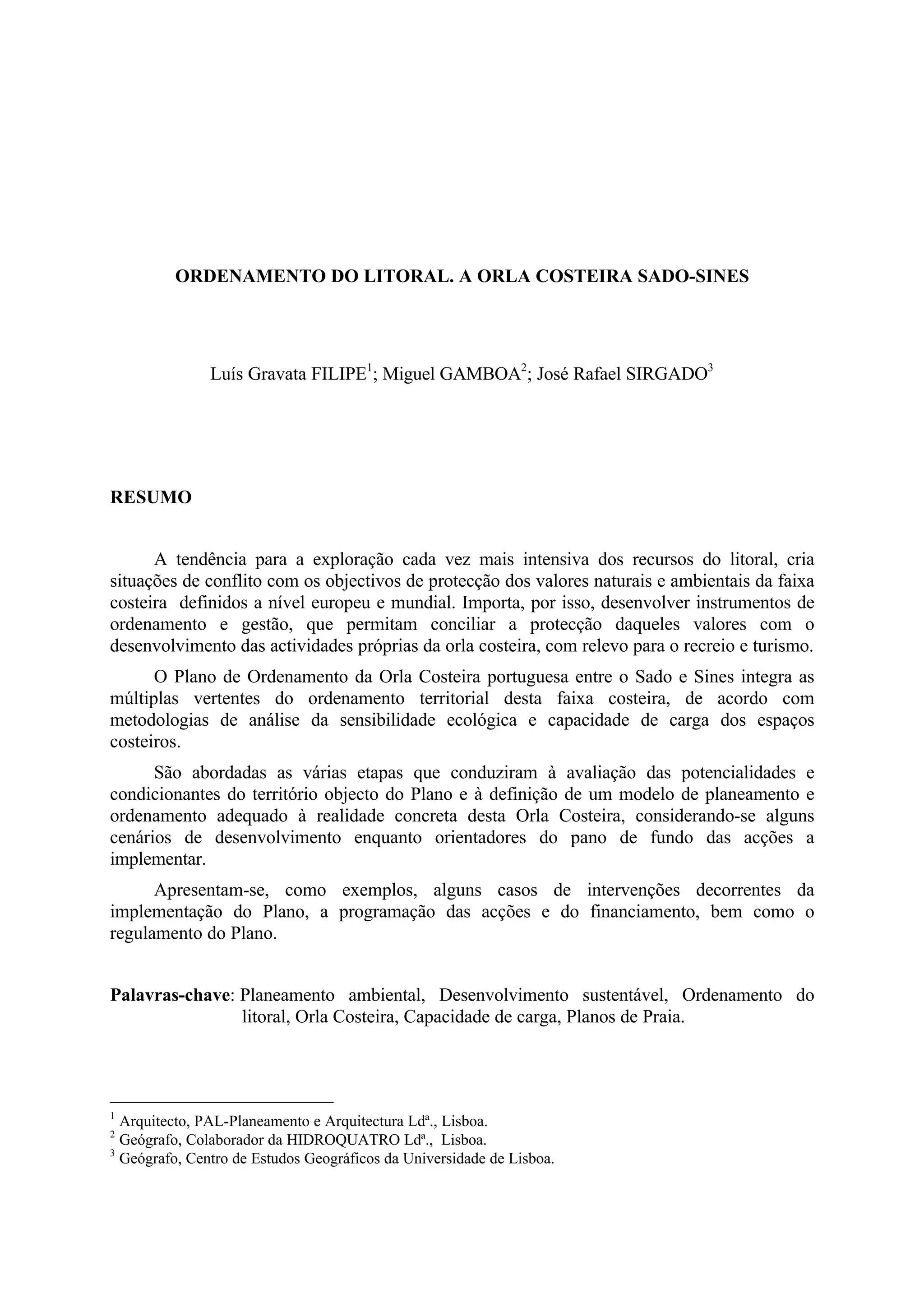 ORDENAMENTO DO LITORAL. A ORLA COSTEIRA SADO-SINES

Luís Gravata FILIPE$^1$; Miguel GAMBOA$^2$; José Rafael SIRGADO$^3$

RESUMO

A tendência para a exploração cada vez mais intensiva dos recursos do litoral, cria situações de conflito com os objectivos de protecção dos valores naturais e ambientais da faixa costeira definidos a nível europeu e mundial. Importa, por isso, desenvolver instrumentos de ordenamento e gestão, que permitam conciliar a protecção daqueles valores com o desenvolvimento das actividades próprias da orla costeira, com relevo para o recreio e turismo.

O Plano de Ordenamento da Orla Costeira portuguesa entre o Sado e Sines integra as múltiplas vertentes do ordenamento territorial desta faixa costeira, de acordo com metodologias de análise da sensibilidade ecológica e capacidade de carga dos espaços costeiros.

São abordadas as várias etapas que conduziram à avaliação das potencialidades e condicionantes do território objecto do Plano e à definição de um modelo de planeamento e ordenamento adequado à realidade concreta desta Orla Costeira, considerando-se alguns cenários de desenvolvimento enquanto orientadores do pano de fundo das acções a implementar.

Apresentam-se, como exemplos, alguns casos de intervenções decorrentes da implementação do Plano, a programação das acções e do financiamento, bem como o regulamento do Plano.

Palavras-chave: Planeamento ambiental, Desenvolvimento sustentável, Ordenamento do litoral, Orla Costeira, Capacidade de carga, Planos de Praia.

$^1$ Arquitecto, PAL-Planeamento e Arquitectura Ldª., Lisboa.
$^2$ Geógrafo, Colaborador da HIDROQUATRO Ldª., Lisboa.
$^3$ Geógrafo, Centro de Estudos Geográficos da Universidade de Lisboa.